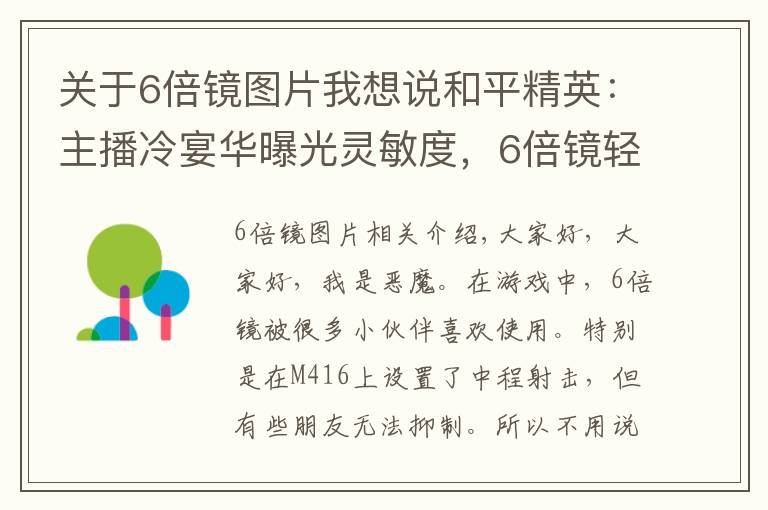 关于6倍镜图片我想说和平精英：主播冷宴华曝光灵敏度，6倍镜轻

6倍镜图片相关介绍，大家好，大家好，我是恶魔。在游戏中，6倍镜被很多小伙伴喜欢使用。特别是在M416上设置了中程射击，但有些朋友无法抑制。所以不用说